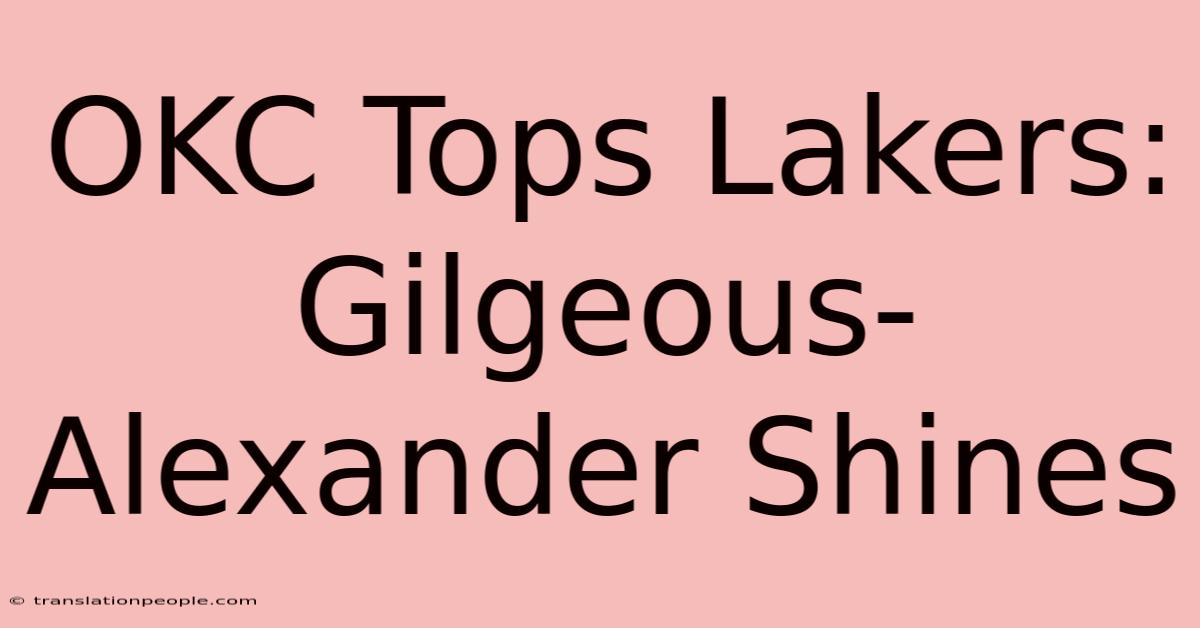 OKC Tops Lakers: Gilgeous-Alexander Shines

© translationpeople.com